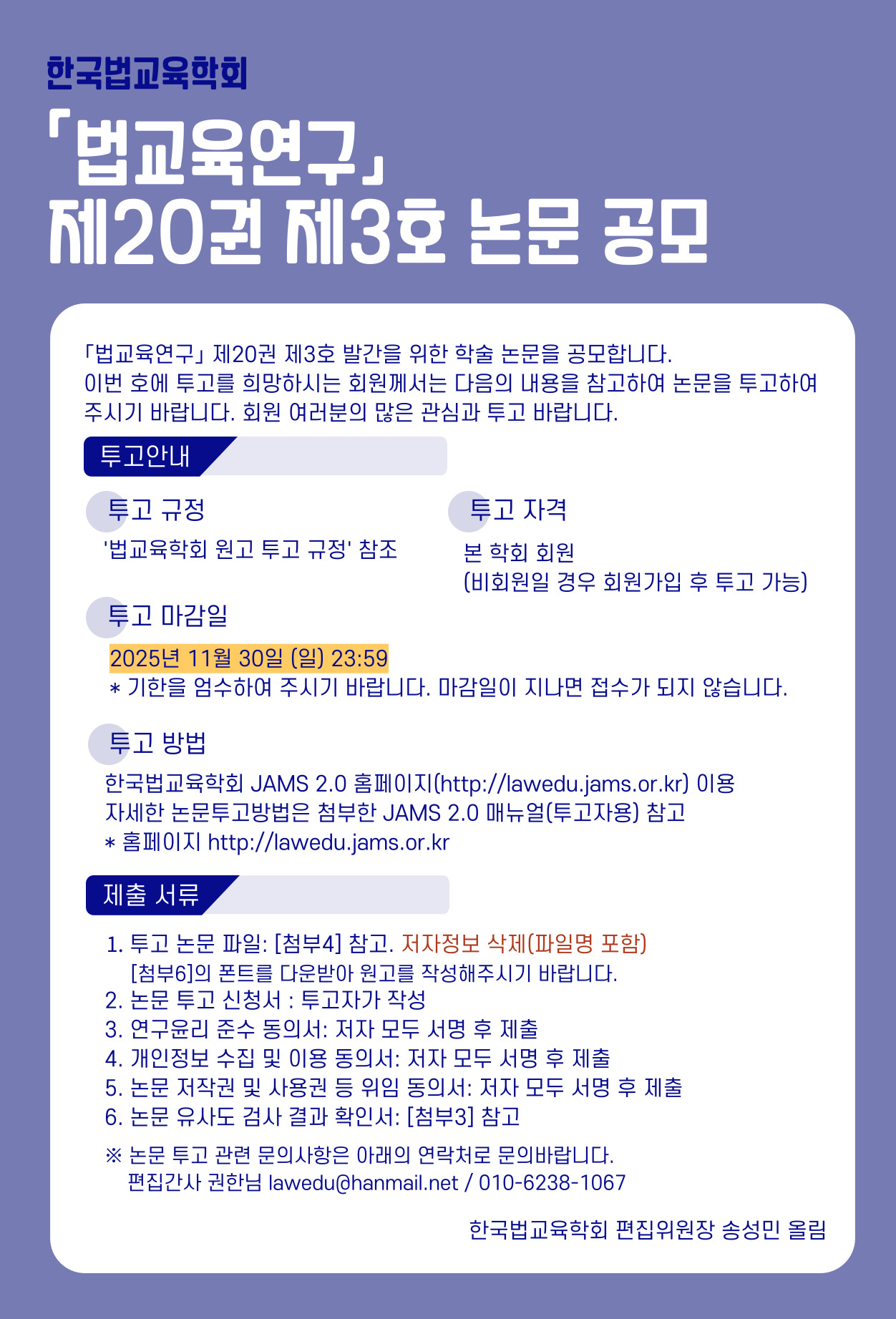 한국법교육학회

「법교육연구」
제20권 제3호 논문 공모

「법교육연구」 제20권 제3호 발간을 위한 학술 논문을 공모합니다. 이번 호에 투고를 희망하시는 회원께서는 다음의 내용을 참고하여 논문을 투고하여 주시기 바랍니다. 회원 여러분의 많은 관심과 투고 바랍니다.

투고안내

투고 규정
'법교육학회 원고 투고 규정' 참조

투고 자격
본 학회 회원
(비회원일 경우 회원가입 후 투고 가능)

투고 마감일
2025년 11월 30일 (일) 23:59
* 기한을 엄수하여 주시기 바랍니다. 마감일이 지나면 접수가 되지 않습니다.

투고 방법
한국법교육학회 JAMS 2.0 홈페이지(http://lawedu.jams.or.kr) 이용
자세한 논문투고방법은 첨부한 JAMS 2.0 매뉴얼(투고자용) 참고
* 홈페이지 http://lawedu.jams.or.kr

제출 서류

1. 투고 논문 파일: [첨부4] 참고. 저자정보 삭제(파일명 포함)
[첨부6]의 폰트를 다운받아 원고를 작성해주시기 바랍니다.
2. 논문 투고 신청서 : 투고자가 작성
3. 연구윤리 준수 동의서: 저자 모두 서명 후 제출
4. 개인정보 수집 및 이용 동의서: 저자 모두 서명 후 제출
5. 논문 저작권 및 사용권 등 위임 동의서: 저자 모두 서명 후 제출
6. 논문 유사도 검사 결과 확인서: [첨부3] 참고

※ 논문 투고 관련 문의사항은 아래의 연락처로 문의바랍니다.
편집간사 권한님 lawedu@hanmail.net / 010-6238-1067

한국법교육학회 편집위원장 송성민 올림